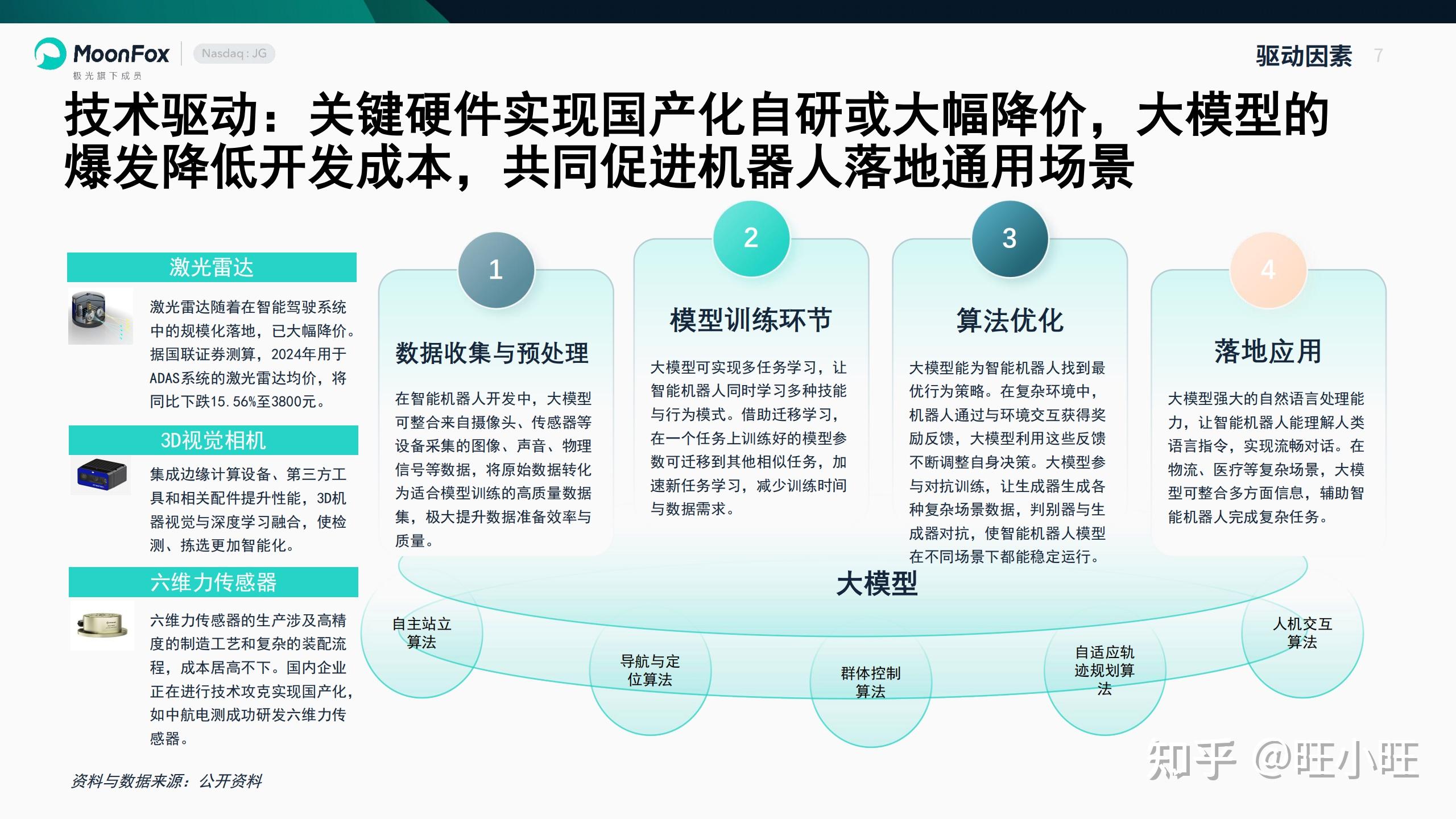 MoonFox 极光旗下成员 Nasdaq : JG

驱动因素 7

技术驱动：关键硬件实现国产化自研或大幅降价，大模型的爆发降低开发成本，共同促进机器人落地通用场景

激光雷达

激光雷达随着在智能驾驶系统中的规模化落地，已大幅降价。据国联证券测算，2024年用于ADAS系统的激光雷达均价，将同比下跌15.56%至3800元。

3D视觉相机

集成边缘计算设备、第三方工具和相关配件提升性能，3D机器视觉与深度学习融合，使检测、拣选更加智能化。

六维力传感器

六维力传感器的生产涉及高精度的制造工艺和复杂的装配流程，成本居高不下。国内企业正在进行技术攻克实现国产化，如中航电测成功研发六维力传感器。

1

数据收集与预处理

在智能机器人开发中，大模型可整合来自摄像头、传感器等设备采集的图像、声音、物理信号等数据，将原始数据转化为适合模型训练的高质量数据集，极大提升数据准备效率与质量。

2

模型训练环节

大模型可实现多任务学习，让智能机器人同时学习多种技能与行为模式。借助迁移学习，在一个任务上训练好的模型参数可迁移到其他相似任务，加速新任务学习，减少训练时间与数据需求。

3

算法优化

大模型能为智能机器人找到最优行为策略。在复杂环境中，机器人通过与环境交互获得奖励反馈，大模型利用这些反馈不断调整自身决策。大模型参与对抗训练，让生成器生成各种复杂场景数据，判别器与生成器对抗，使智能机器人模型在不同场景下都能稳定运行。

4

落地应用

大模型强大的自然语言处理能力，让智能机器人能理解人类语言指令，实现流畅对话。在物流、医疗等复杂场景，大模型可整合多方面信息，辅助智能机器人完成复杂任务。

大模型

自主站立算法

导航与定位算法

群体控制算法

自适应轨迹规划算法

人机交互算法

资料与数据来源：公开资料

知乎 @旺小旺